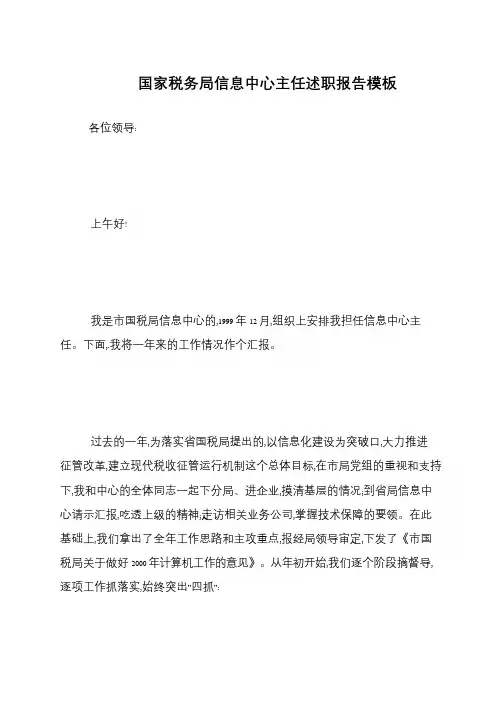 国家税务局信息中心主任述职报告模板

各位领导:

上午好:

我是市国税局信息中心的,1999年12月,组织上安排我担任信息中心主任。下面,我将一年来的工作情况作个汇报。

过去的一年,为落实省国税局提出的,以信息化建设为突破口,大力推进征管改革,建立现代税收征管运行机制这个总体目标,在市局党组的重视和支持下,我和中心的全体同志一起下分局、进企业,摸清基层的情况;到省局信息中心请示汇报,吃透上级的精神;走访相关业务公司,掌握技术保障的要领。在此基础上,我们拿出了全年工作思路和主攻重点,报经局领导审定,下发了《市国税局关于做好2000年计算机工作的意见》。从年初开始,我们逐个阶段搞督导,逐项工作抓落实,始终突出"四抓":